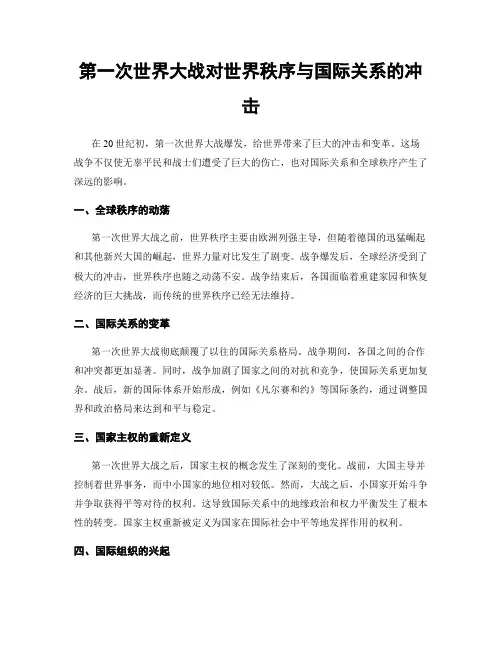 第一次世界大战对世界秩序与国际关系的冲击

在20世纪初，第一次世界大战爆发，给世界带来了巨大的冲击和变革。这场战争不仅使无辜平民和战士们遭受了巨大的伤亡，也对国际关系和全球秩序产生了深远的影响。

一、全球秩序的动荡

第一次世界大战之前，世界秩序主要由欧洲列强主导，但随着德国的迅猛崛起和其他新兴大国的崛起，世界力量对比发生了剧变。战争爆发后，全球经济受到了极大的冲击，世界秩序也随之动荡不安。战争结束后，各国面临着重建家园和恢复经济的巨大挑战，而传统的世界秩序已经无法维持。

二、国际关系的变革

第一次世界大战彻底颠覆了以往的国际关系格局。战争期间，各国之间的合作和冲突都更加显著。同时，战争加剧了国家之间的对抗和竞争，使国际关系更加复杂。战后，新的国际体系开始形成，例如《凡尔赛和约》等国际条约，通过调整国界和政治格局来达到和平与稳定。

三、国家主权的重新定义

第一次世界大战之后，国家主权的概念发生了深刻的变化。战前，大国主导并控制着世界事务，而中小国家的地位相对较低。然而，大战之后，小国家开始斗争并争取获得平等对待的权利。这导致国际关系中的地缘政治和权力平衡发生了根本性的转变。国家主权重新被定义为国家在国际社会中平等地发挥作用的权利。

四、国际组织的兴起